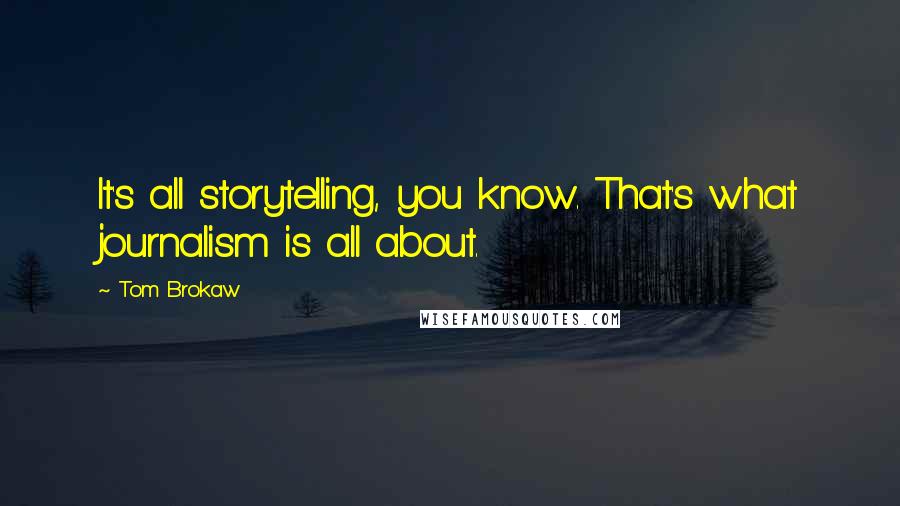 It's all storytelling, you know. That's what journalism is all about.

~ Tom Brokaw

WISEFAMOUSQUOTES.COM